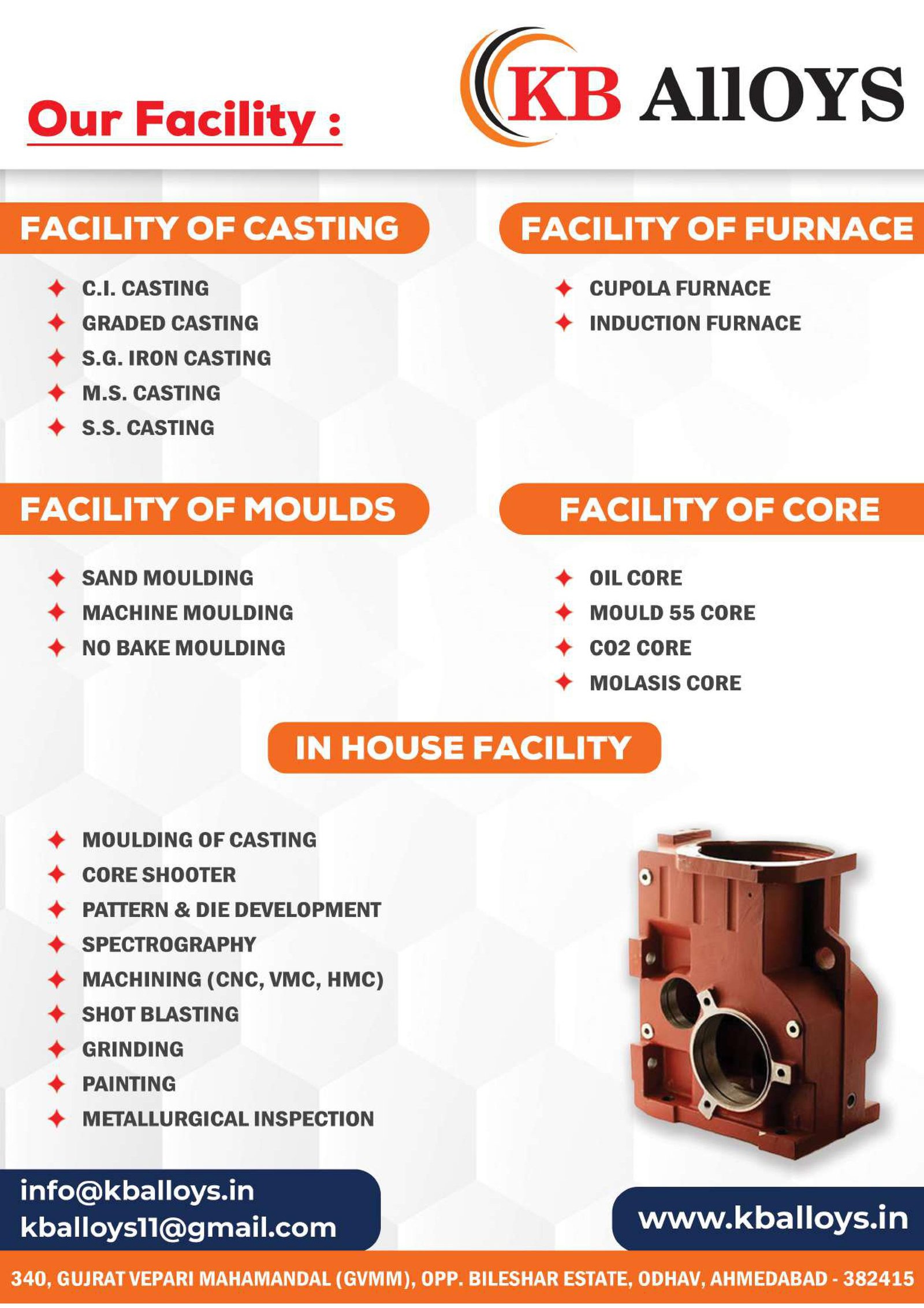 Our Facility :

KB AllOYS

FACILITY OF CASTING

C.I. CASTING
GRADED CASTING
S.G. IRON CASTING
M.S. CASTING
S.S. CASTING

FACILITY OF FURNACE

CUPOLA FURNACE
INDUCTION FURNACE

FACILITY OF MOULDS

SAND MOULDING
MACHINE MOULDING
NO BAKE MOULDING

FACILITY OF CORE

OIL CORE
MOULD 55 CORE
CO2 CORE
MOLASIS CORE

IN HOUSE FACILITY

MOULDING OF CASTING
CORE SHOOTER
PATTERN & DIE DEVELOPMENT
SPECTROGRAPHY
MACHINING (CNC, VMC, HMC)
SHOT BLASTING
GRINDING
PAINTING
METALLURGICAL INSPECTION

info@kballoys.in
kballoys11@gmail.com

www.kballoys.in

340, GUJRAT VEPARI MAHAMANDAL (GVMM), OPP. BILESHAR ESTATE, ODHAV, AHMEDABAD - 382415